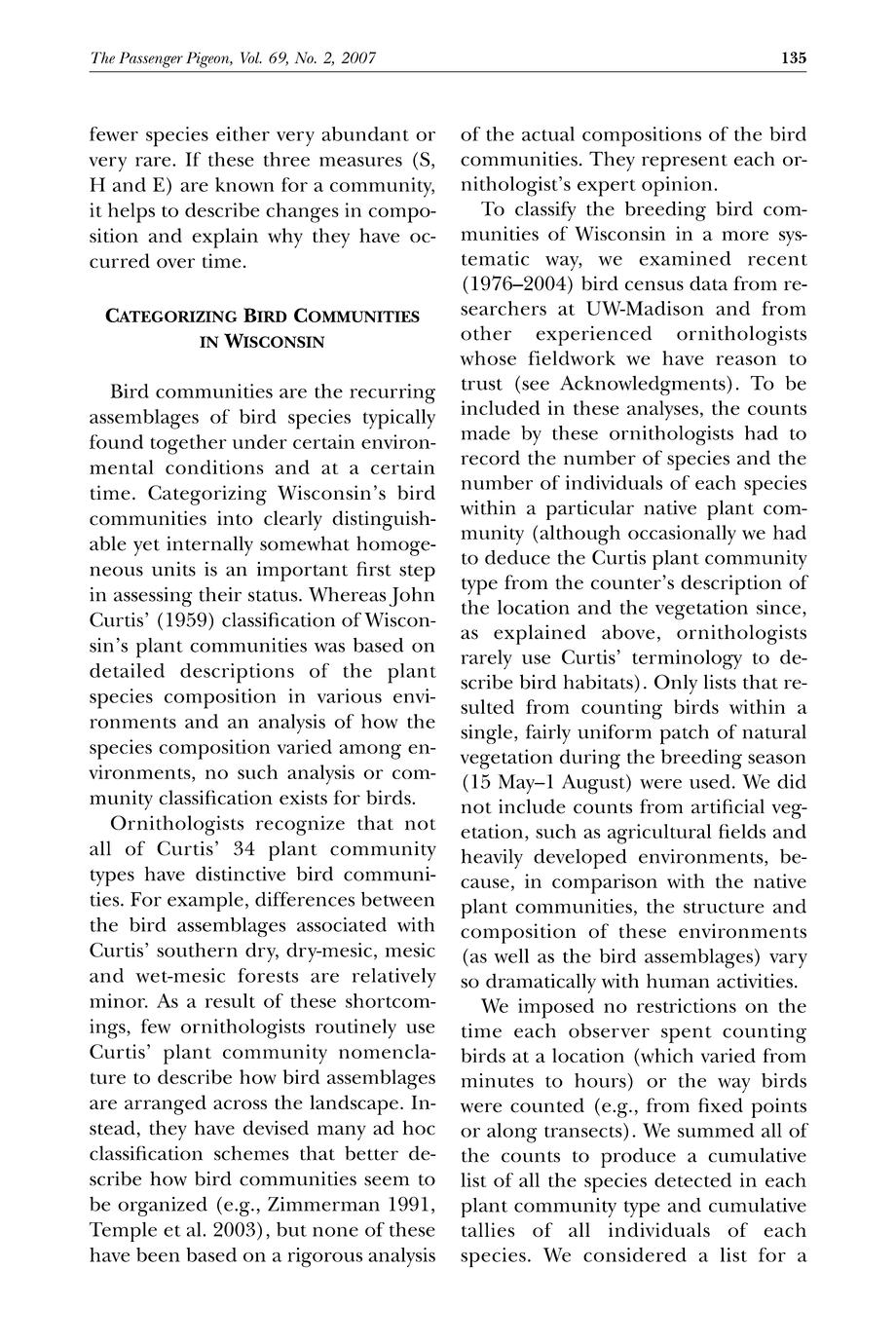 The Passenger Pigeon, Vol. 69, No. 2, 2007

135

fewer species either very abundant or very rare. If these three measures (S, H and E) are known for a community, it helps to describe changes in composition and explain why they have occurred over time.

CATEGORIZING BIRD COMMUNITIES IN WISCONSIN

Bird communities are the recurring assemblages of bird species typically found together under certain environmental conditions and at a certain time. Categorizing Wisconsin's bird communities into clearly distinguishable yet internally somewhat homogeneous units is an important first step in assessing their status. Whereas John Curtis' (1959) classification of Wisconsin's plant communities was based on detailed descriptions of the plant species composition in various environments and an analysis of how the species composition varied among environments, no such analysis or community classification exists for birds.

Ornithologists recognize that not all of Curtis' 34 plant community types have distinctive bird communities. For example, differences between the bird assemblages associated with Curtis' southern dry, dry-mesic, mesic and wet-mesic forests are relatively minor. As a result of these shortcomings, few ornithologists routinely use Curtis' plant community nomenclature to describe how bird assemblages are arranged across the landscape. Instead, they have devised many ad hoc classification schemes that better describe how bird communities seem to be organized (e.g., Zimmerman 1991, Temple et al. 2003), but none of these have been based on a rigorous analysis of the actual compositions of the bird communities. They represent each ornithologist's expert opinion.

To classify the breeding bird communities of Wisconsin in a more systematic way, we examined recent (1976–2004) bird census data from researchers at UW-Madison and from other experienced ornithologists whose fieldwork we have reason to trust (see Acknowledgments). To be included in these analyses, the counts made by these ornithologists had to record the number of species and the number of individuals of each species within a particular native plant community (although occasionally we had to deduce the Curtis plant community type from the counter's description of the location and the vegetation since, as explained above, ornithologists rarely use Curtis' terminology to describe bird habitats). Only lists that resulted from counting birds within a single, fairly uniform patch of natural vegetation during the breeding season (15 May–1 August) were used. We did not include counts from artificial vegetation, such as agricultural fields and heavily developed environments, because, in comparison with the native plant communities, the structure and composition of these environments (as well as the bird assemblages) vary so dramatically with human activities.

We imposed no restrictions on the time each observer spent counting birds at a location (which varied from minutes to hours) or the way birds were counted (e.g., from fixed points or along transects). We summed all of the counts to produce a cumulative list of all the species detected in each plant community type and cumulative tallies of all individuals of each species. We considered a list for a